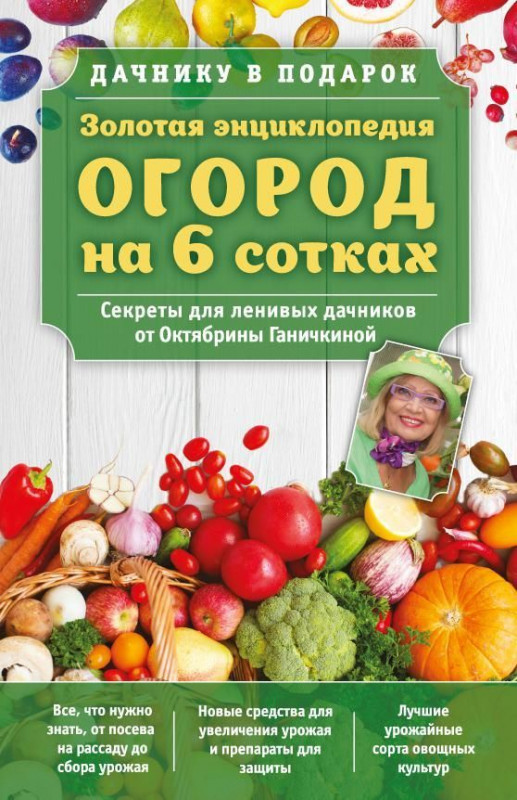 ДАЧНИКУ В ПОДАРОК

Золотая энциклопедия

ОГОРОД на 6 сотках

Секреты для ленивых дачников от Октябрины Ганичкиной

Все, что нужно знать, от посева на рассаду до сбора урожая

Новые средства для увеличения урожая и препараты для защиты

Лучшие урожайные сорта овощных культур